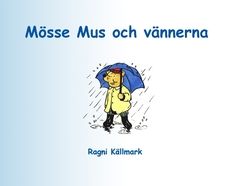 Mösse Mus och vännerna

Ragni Källmark